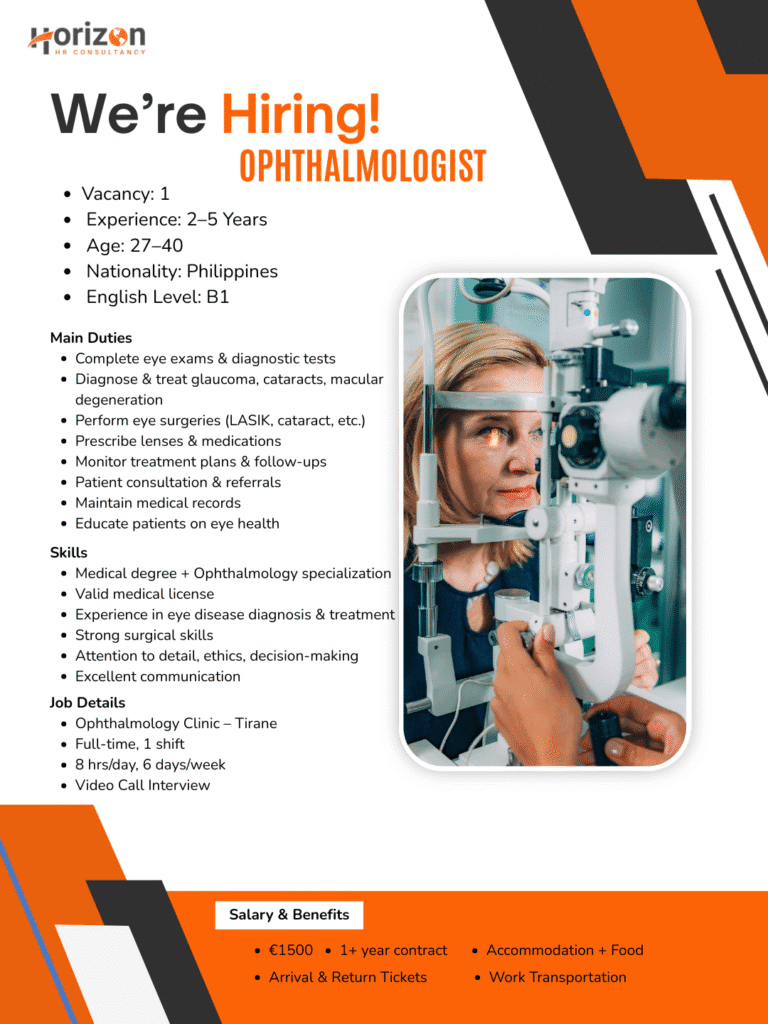 Horizon
HR CONSULTANCY

We're Hiring!
OPHTHALMOLOGIST

- Vacancy: 1
- Experience: 2–5 Years
- Age: 27–40
- Nationality: Philippines
- English Level: B1

Main Duties
- Complete eye exams & diagnostic tests
- Diagnose & treat glaucoma, cataracts, macular degeneration
- Perform eye surgeries (LASIK, cataract, etc.)
- Prescribe lenses & medications
- Monitor treatment plans & follow-ups
- Patient consultation & referrals
- Maintain medical records
- Educate patients on eye health

Skills
- Medical degree + Ophthalmology specialization
- Valid medical license
- Experience in eye disease diagnosis & treatment
- Strong surgical skills
- Attention to detail, ethics, decision-making
- Excellent communication

Job Details
- Ophthalmology Clinic – Tirane
- Full-time, 1 shift
- 8 hrs/day, 6 days/week
- Video Call Interview

Salary & Benefits
- €1500
- 1+ year contract
- Accommodation + Food
- Arrival & Return Tickets
- Work Transportation